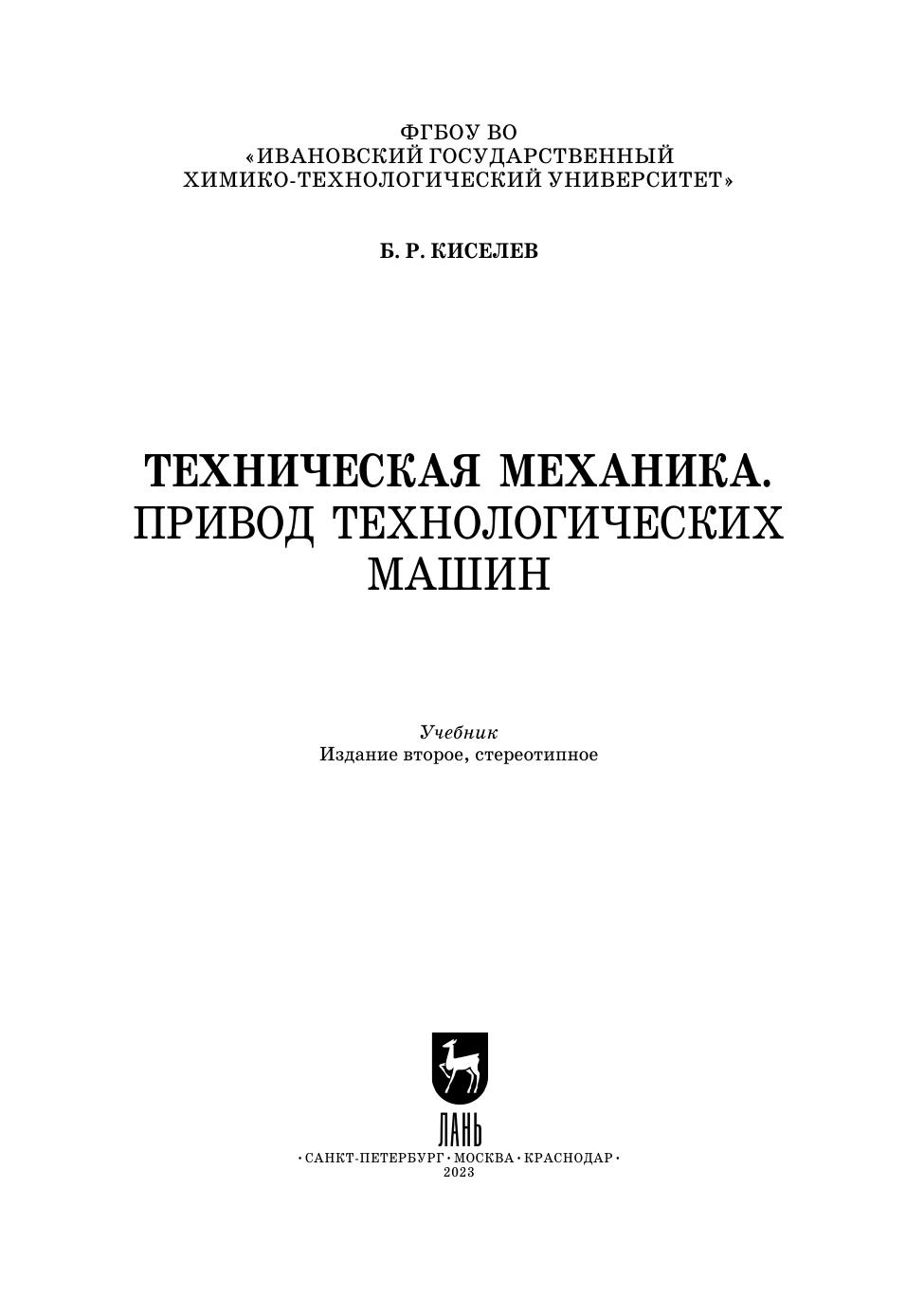 ФГБОУ ВО
«ИВАНОВСКИЙ ГОСУДАРСТВЕННЫЙ
ХИМИКО-ТЕХНОЛОГИЧЕСКИЙ УНИВЕРСИТЕТ»

Б. Р. КИСЕЛЕВ

ТЕХНИЧЕСКАЯ МЕХАНИКА.
ПРИВОД ТЕХНОЛОГИЧЕСКИХ
МАШИН

Учебник
Издание второе, стереотипное

ЛАНЬ

• САНКТ-ПЕТЕРБУРГ • МОСКВА • КРАСНОДАР •
2023